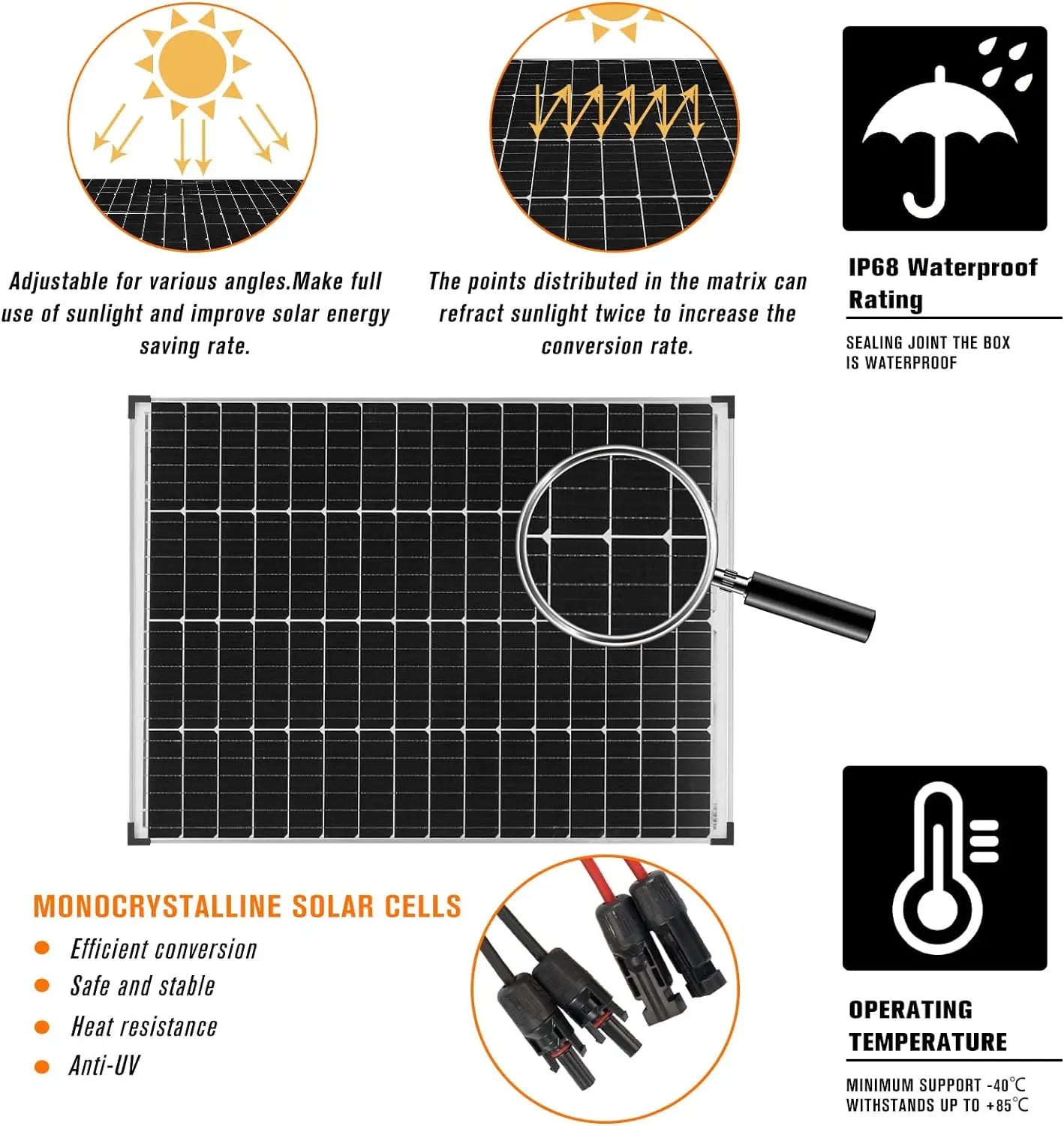 Adjustable for various angles.Make full use of sunlight and improve solar energy saving rate.

The points distributed in the matrix can refract sunlight twice to increase the conversion rate.

IP68 Waterproof Rating

SEALING JOINT THE BOX IS WATERPROOF

MONOCRYSTALLINE SOLAR CELLS
• Efficient conversion
• Safe and stable
• Heat resistance
• Anti-UV

OPERATING TEMPERATURE

MINIMUM SUPPORT -40℃
WITHSTANDS UP TO +85℃